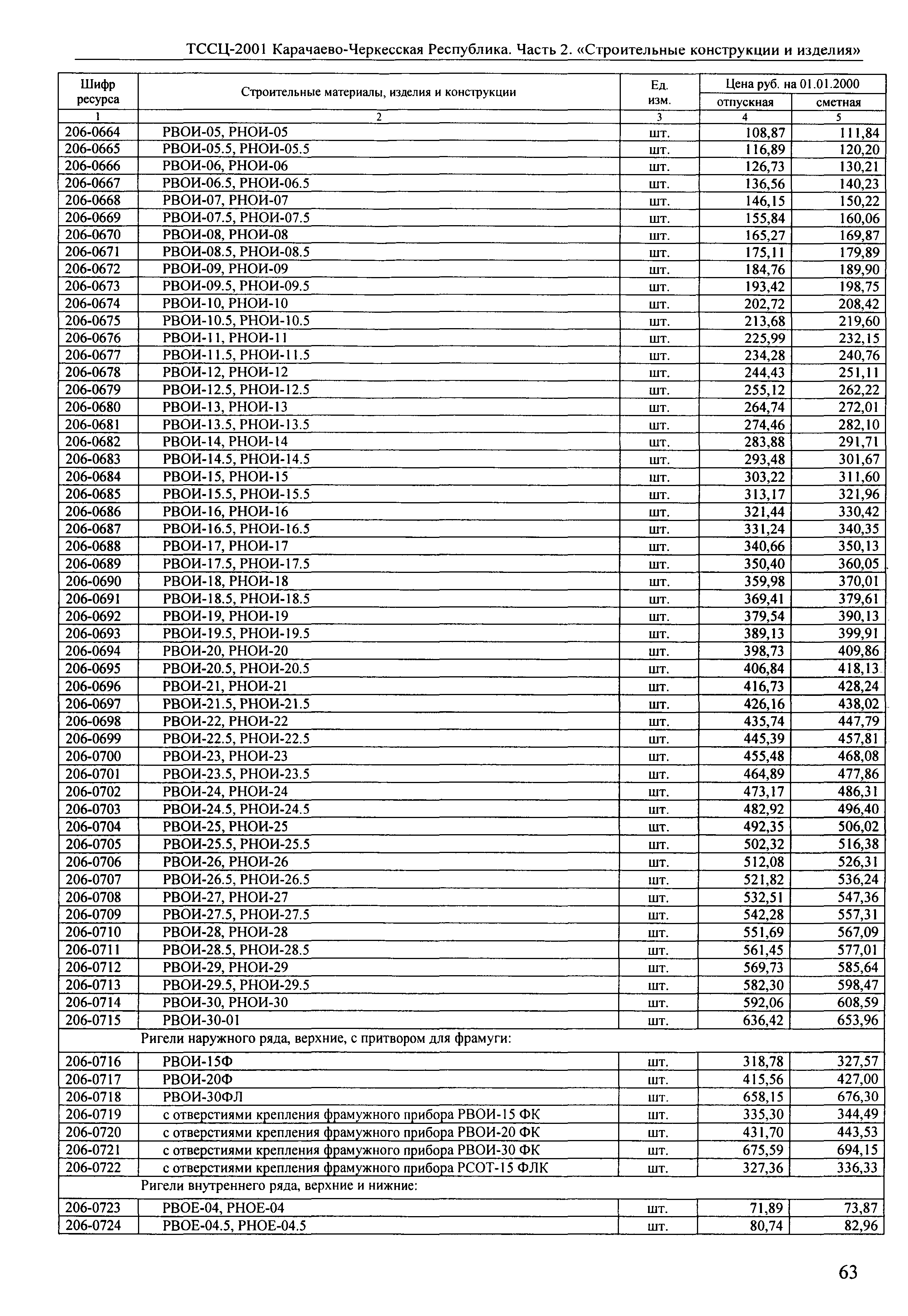 ТССЦ-2001 Карачаево-Черкесская Республика. Часть 2. «Строительные конструкции и изделия»

| Шифр ресурса | Строительные материалы, изделия и конструкции | Ед. изм. | Цена руб. на 01.01.2000 отпускная | Цена руб. на 01.01.2000 сметная |
|---|---|---|---|---|
| 1 | 2 | 3 | 4 | 5 |
| 206-0664 | РВОИ-05, РНОИ-05 | шт. | 108,87 | 111,84 |
| 206-0665 | РВОИ-05.5, РНОИ-05.5 | шт. | 116,89 | 120,20 |
| 206-0666 | РВОИ-06, РНОИ-06 | шт. | 126,73 | 130,21 |
| 206-0667 | РВОИ-06.5, РНОИ-06.5 | шт. | 136,56 | 140,23 |
| 206-0668 | РВОИ-07, РНОИ-07 | шт. | 146,15 | 150,22 |
| 206-0669 | РВОИ-07.5, РНОИ-07.5 | шт. | 155,84 | 160,06 |
| 206-0670 | РВОИ-08, РНОИ-08 | шт. | 165,27 | 169,87 |
| 206-0671 | РВОИ-08.5, РНОИ-08.5 | шт. | 175,11 | 179,89 |
| 206-0672 | РВОИ-09, РНОИ-09 | шт. | 184,76 | 189,90 |
| 206-0673 | РВОИ-09.5, РНОИ-09.5 | шт. | 193,42 | 198,75 |
| 206-0674 | РВОИ-10, РНОИ-10 | шт. | 202,72 | 208,42 |
| 206-0675 | РВОИ-10.5, РНОИ-10.5 | шт. | 213,68 | 219,60 |
| 206-0676 | РВОИ-11, РНОИ-11 | шт. | 225,99 | 232,15 |
| 206-0677 | РВОИ-11.5, РНОИ-11.5 | шт. | 234,28 | 240,76 |
| 206-0678 | РВОИ-12, РНОИ-12 | шт. | 244,43 | 251,11 |
| 206-0679 | РВОИ-12.5, РНОИ-12.5 | шт. | 255,12 | 262,22 |
| 206-0680 | РВОИ-13, РНОИ-13 | шт. | 264,74 | 272,01 |
| 206-0681 | РВОИ-13.5, РНОИ-13.5 | шт. | 274,46 | 282,10 |
| 206-0682 | РВОИ-14, РНОИ-14 | шт. | 283,88 | 291,71 |
| 206-0683 | РВОИ-14.5, РНОИ-14.5 | шт. | 293,48 | 301,67 |
| 206-0684 | РВОИ-15, РНОИ-15 | шт. | 303,22 | 311,60 |
| 206-0685 | РВОИ-15.5, РНОИ-15.5 | шт. | 313,17 | 321,96 |
| 206-0686 | РВОИ-16, РНОИ-16 | шт. | 321,44 | 330,42 |
| 206-0687 | РВОИ-16.5, РНОИ-16.5 | шт. | 331,24 | 340,35 |
| 206-0688 | РВОИ-17, РНОИ-17 | шт. | 340,66 | 350,13 |
| 206-0689 | РВОИ-17.5, РНОИ-17.5 | шт. | 350,40 | 360,05 |
| 206-0690 | РВОИ-18, РНОИ-18 | шт. | 359,98 | 370,01 |
| 206-0691 | РВОИ-18.5, РНОИ-18.5 | шт. | 369,41 | 379,61 |
| 206-0692 | РВОИ-19, РНОИ-19 | шт. | 379,54 | 390,13 |
| 206-0693 | РВОИ-19.5, РНОИ-19.5 | шт. | 389,13 | 399,91 |
| 206-0694 | РВОИ-20, РНОИ-20 | шт. | 398,73 | 409,86 |
| 206-0695 | РВОИ-20.5, РНОИ-20.5 | шт. | 406,84 | 418,13 |
| 206-0696 | РВОИ-21, РНОИ-21 | шт. | 416,73 | 428,24 |
| 206-0697 | РВОИ-21.5, РНОИ-21.5 | шт. | 426,16 | 438,02 |
| 206-0698 | РВОИ-22, РНОИ-22 | шт. | 435,74 | 447,79 |
| 206-0699 | РВОИ-22.5, РНОИ-22.5 | шт. | 445,39 | 457,81 |
| 206-0700 | РВОИ-23, РНОИ-23 | шт. | 455,48 | 468,08 |
| 206-0701 | РВОИ-23.5, РНОИ-23.5 | шт. | 464,89 | 477,86 |
| 206-0702 | РВОИ-24, РНОИ-24 | шт. | 473,17 | 486,31 |
| 206-0703 | РВОИ-24.5, РНОИ-24.5 | шт. | 482,92 | 496,40 |
| 206-0704 | РВОИ-25, РНОИ-25 | шт. | 492,35 | 506,02 |
| 206-0705 | РВОИ-25.5, РНОИ-25.5 | шт. | 502,32 | 516,38 |
| 206-0706 | РВОИ-26, РНОИ-26 | шт. | 512,08 | 526,31 |
| 206-0707 | РВОИ-26.5, РНОИ-26.5 | шт. | 521,82 | 536,24 |
| 206-0708 | РВОИ-27, РНОИ-27 | шт. | 532,51 | 547,36 |
| 206-0709 | РВОИ-27.5, РНОИ-27.5 | шт. | 542,28 | 557,31 |
| 206-0710 | РВОИ-28, РНОИ-28 | шт. | 551,69 | 567,09 |
| 206-0711 | РВОИ-28.5, РНОИ-28.5 | шт. | 561,45 | 577,01 |
| 206-0712 | РВОИ-29, РНОИ-29 | шт. | 569,73 | 585,64 |
| 206-0713 | РВОИ-29.5, РНОИ-29.5 | шт. | 582,30 | 598,47 |
| 206-0714 | РВОИ-30, РНОИ-30 | шт. | 592,06 | 608,59 |
| 206-0715 | РВОИ-30-01 | шт. | 636,42 | 653,96 |
| | Ригели наружного ряда, верхние, с притвором для фрамуги: | | | |
| 206-0716 | РВОИ-15Ф | шт. | 318,78 | 327,57 |
| 206-0717 | РВОИ-20Ф | шт. | 415,56 | 427,00 |
| 206-0718 | РВОИ-30ФЛ | шт. | 658,15 | 676,30 |
| 206-0719 | с отверстиями крепления фрамужного прибора РВОИ-15 ФК | шт. | 335,30 | 344,49 |
| 206-0720 | с отверстиями крепления фрамужного прибора РВОИ-20 ФК | шт. | 431,70 | 443,53 |
| 206-0721 | с отверстиями крепления фрамужного прибора РВОИ-30 ФК | шт. | 675,59 | 694,15 |
| 206-0722 | с отверстиями крепления фрамужного прибора РСОТ-15 ФЛК | шт. | 327,36 | 336,33 |
| | Ригели внутреннего ряда, верхние и нижние: | | | |
| 206-0723 | РВОЕ-04, РНОЕ-04 | шт. | 71,89 | 73,87 |
| 206-0724 | РВОЕ-04.5, РНОЕ-04.5 | шт. | 80,74 | 82,96 |

63